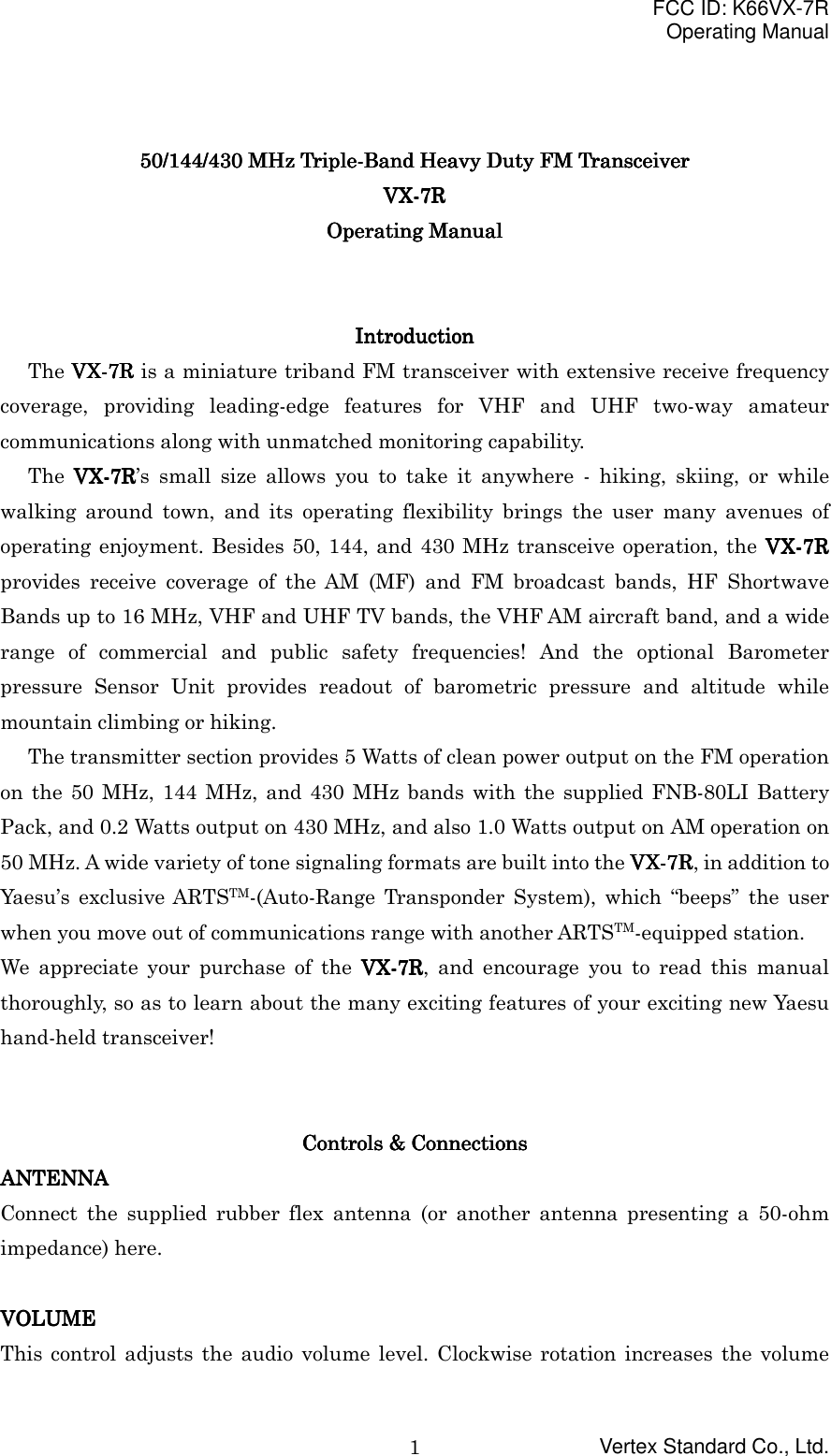 FCC ID: K66VX-7R
Operating Manual

50/144/430 MHz Triple-Band Heavy Duty FM Transceiver
VX-7R
Operating Manual

Introduction

The VX-7R is a miniature triband FM transceiver with extensive receive frequency coverage, providing leading-edge features for VHF and UHF two-way amateur communications along with unmatched monitoring capability.

The VX-7R's small size allows you to take it anywhere - hiking, skiing, or while walking around town, and its operating flexibility brings the user many avenues of operating enjoyment. Besides 50, 144, and 430 MHz transceive operation, the VX-7R provides receive coverage of the AM (MF) and FM broadcast bands, HF Shortwave Bands up to 16 MHz, VHF and UHF TV bands, the VHF AM aircraft band, and a wide range of commercial and public safety frequencies! And the optional Barometer pressure Sensor Unit provides readout of barometric pressure and altitude while mountain climbing or hiking.

The transmitter section provides 5 Watts of clean power output on the FM operation on the 50 MHz, 144 MHz, and 430 MHz bands with the supplied FNB-80LI Battery Pack, and 0.2 Watts output on 430 MHz, and also 1.0 Watts output on AM operation on 50 MHz. A wide variety of tone signaling formats are built into the VX-7R, in addition to Yaesu's exclusive ARTS$^{TM}$-(Auto-Range Transponder System), which "beeps" the user when you move out of communications range with another ARTS$^{TM}$-equipped station.

We appreciate your purchase of the VX-7R, and encourage you to read this manual thoroughly, so as to learn about the many exciting features of your exciting new Yaesu hand-held transceiver!

Controls & Connections

ANTENNA

Connect the supplied rubber flex antenna (or another antenna presenting a 50-ohm impedance) here.

VOLUME

This control adjusts the audio volume level. Clockwise rotation increases the volume

1

Vertex Standard Co., Ltd.